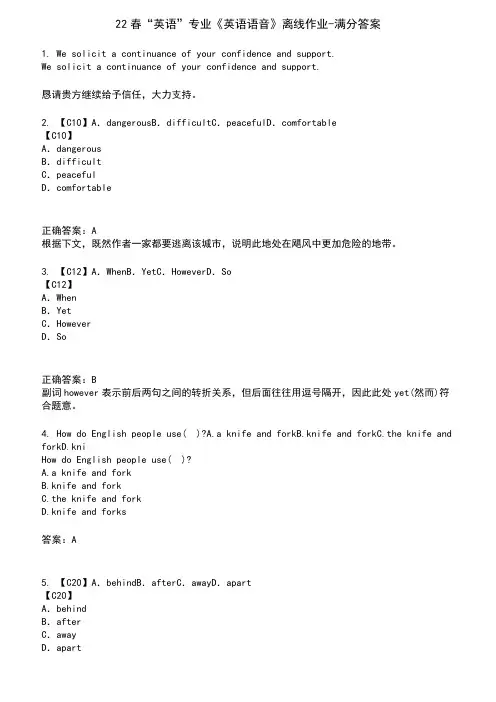 22 春“英语”专业《英语语音》离线作业-满分答案

1. We solicit a continuance of your confidence and support.
We solicit a continuance of your confidence and support.

恳请贵方继续给予信任，大力支持。

2. 【C10】A. dangerousB. difficultC. peacefulD. comfortable
【C10】
A. dangerous
B. difficult
C. peaceful
D. comfortable

正确答案：A
根据下文，既然作者一家都要逃离该城市，说明此地处在飓风中更加危险的地带。

3. 【C12】A. WhenB. YetC. HoweverD. So
【C12】
A. When
B. Yet
C. However
D. So

正确答案：B
副词 however 表示前后两句之间的转折关系，但后面往往用逗号隔开，因此此处 yet(然而)符合题意。

4. How do English people use( )?A.a knife and forkB.knife and forkC.the knife and forkD.kni
How do English people use( )?
A.a knife and fork
B.knife and fork
C.the knife and fork
D.knife and forks

答案：A

5. 【C20】A. behindB. afterC. awayD. apart
【C20】
A. behind
B. after
C. away
D. apart